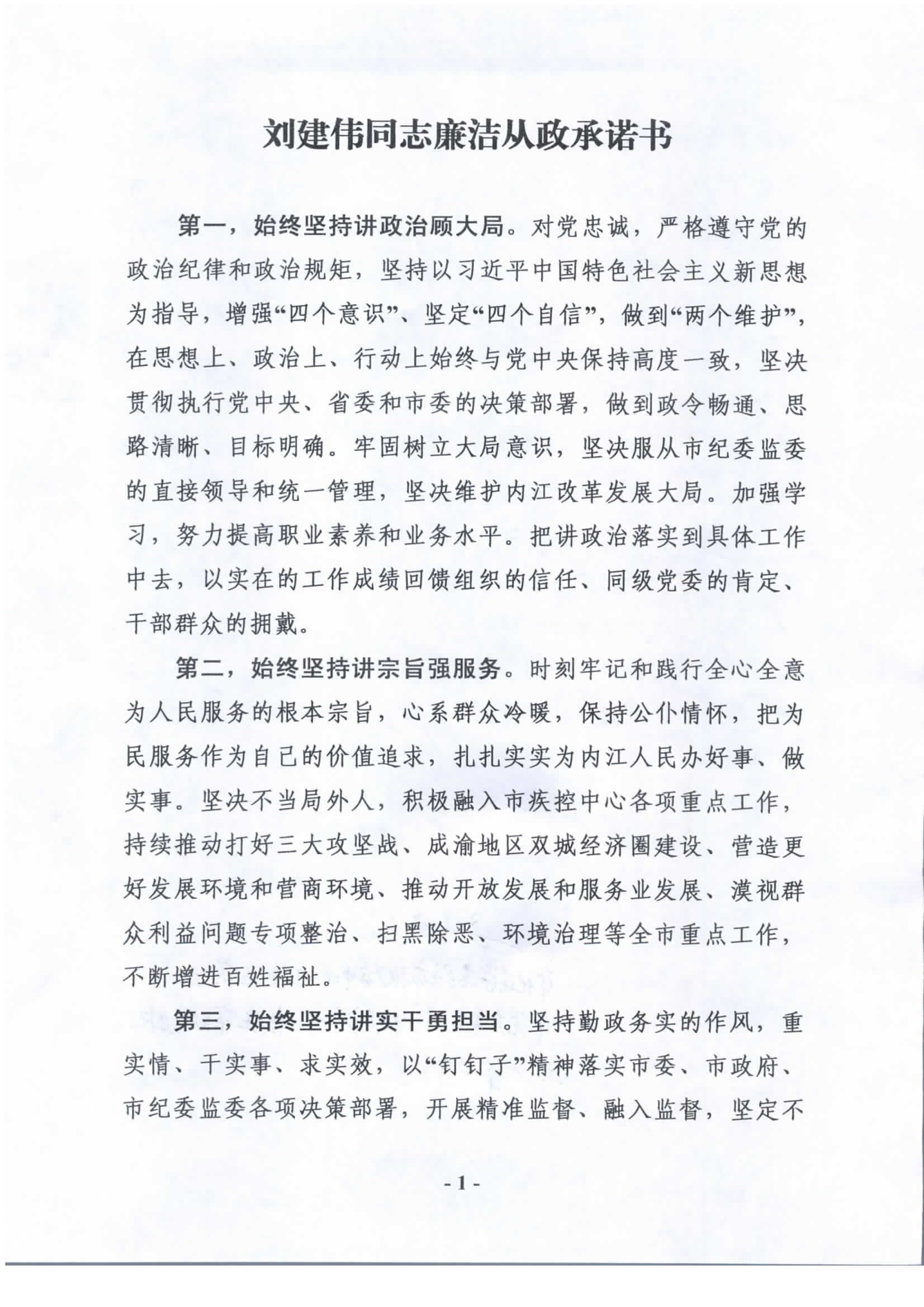 刘建伟同志廉洁从政承诺书

第一，始终坚持讲政治顾大局。对党忠诚，严格遵守党的政治纪律和政治规矩，坚持以习近平中国特色社会主义新思想为指导，增强“四个意识”、坚定“四个自信”，做到“两个维护”，在思想上、政治上、行动上始终与党中央保持高度一致，坚决贯彻执行党中央、省委和市委的决策部署，做到政令畅通、思路清晰、目标明确。牢固树立大局意识，坚决服从市纪委监委的直接领导和统一管理，坚决维护内江改革发展大局。加强学习，努力提高职业素养和业务水平。把讲政治落实到具体工作中去，以实在的工作成绩回馈组织的信任、同级党委的肯定、干部群众的拥戴。

第二，始终坚持讲宗旨强服务。时刻牢记和践行全心全意为人民服务的根本宗旨，心系群众冷暖，保持公仆情怀，把为民服务作为自己的价值追求，扎扎实实为内江人民办好事、做实事。坚决不当局外人，积极融入市疾控中心各项重点工作，持续推动打好三大攻坚战、成渝地区双城经济圈建设、营造更好发展环境和营商环境、推动开放发展和服务业发展、漠视群众利益问题专项整治、扫黑除恶、环境治理等全市重点工作，不断增进百姓福祉。

第三，始终坚持讲实干勇担当。坚持勤政务实的作风，重实情、干实事、求实效，以“钉钉子”精神落实市委、市政府、市纪委监委各项决策部署，开展精准监督、融入监督，坚定不

- 1 -